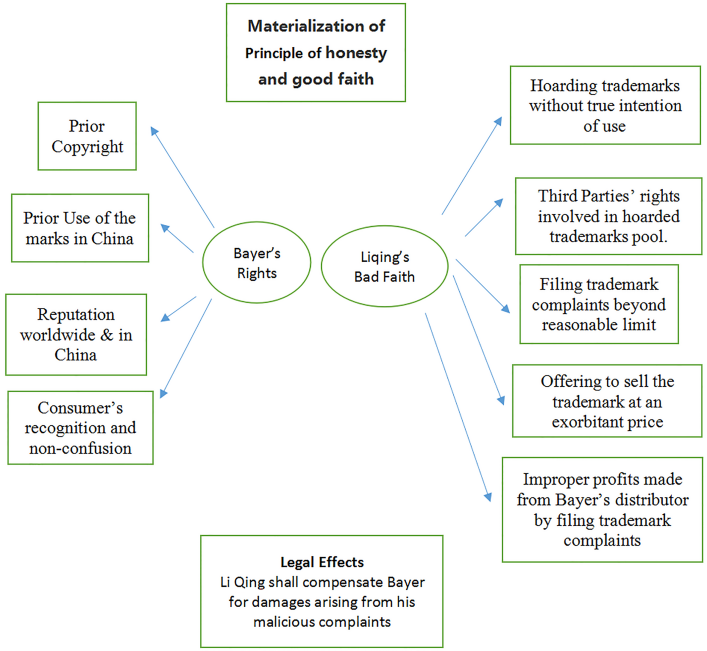 Materialization of Principle of honesty and good faith

Prior Copyright

Prior Use of the marks in China

Reputation worldwide & in China

Consumer's recognition and non-confusion

Bayer's Rights

Liqing's Bad Faith

Hoarding trademarks without true intention of use

Third Parties' rights involved in hoarded trademarks pool.

Filing trademark complaints beyond reasonable limit

Offering to sell the trademark at an exorbitant price

Improper profits made from Bayer's distributor by filing trademark complaints

Legal Effects
Li Qing shall compensate Bayer for damages arising from his malicious complaints